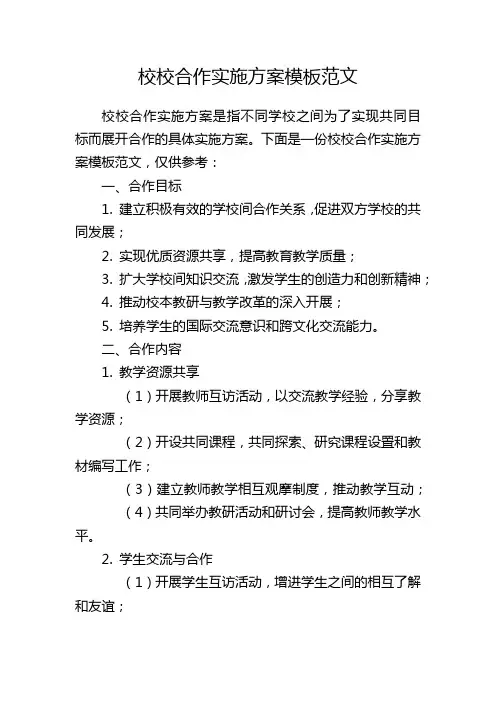 校校合作实施方案模板范文

校校合作实施方案是指不同学校之间为了实现共同目标而展开合作的具体实施方案。下面是一份校校合作实施方案模板范文，仅供参考：

一、合作目标

1. 建立积极有效的学校间合作关系，促进双方学校的共同发展；

2. 实现优质资源共享，提高教育教学质量；

3. 扩大学校间知识交流，激发学生的创造力和创新精神；

4. 推动校本教研与教学改革的深入开展；

5. 培养学生的国际交流意识和跨文化交流能力。

二、合作内容

1. 教学资源共享

（1）开展教师互访活动，以交流教学经验，分享教学资源；

（2）开设共同课程，共同探索、研究课程设置和教材编写工作；

（3）建立教师教学相互观摩制度，推动教学互动；

（4）共同举办教研活动和研讨会，提高教师教学水平。

2. 学生交流与合作

（1）开展学生互访活动，增进学生之间的相互了解和友谊；